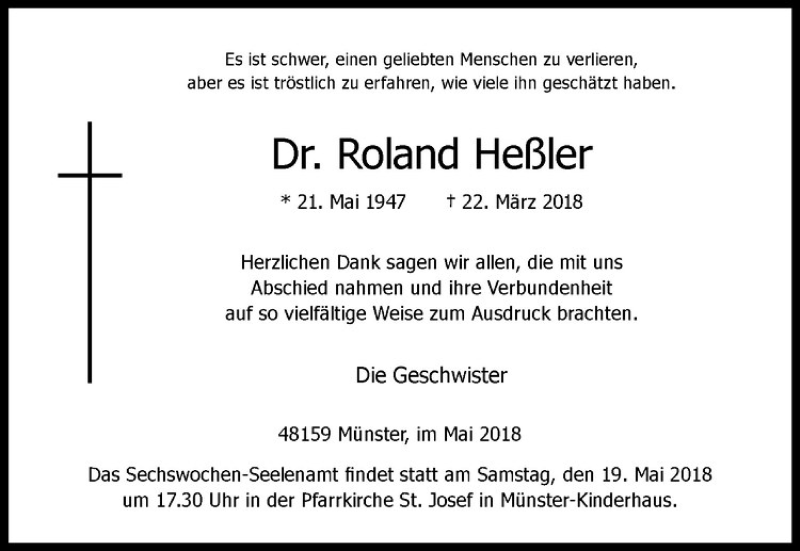 Es ist schwer, einen geliebten Menschen zu verlieren,
aber es ist tröstlich zu erfahren, wie viele ihn geschätzt haben.

Dr. Roland Heßler

* 21. Mai 1947 † 22. März 2018

Herzlichen Dank sagen wir allen, die mit uns Abschied nahmen und ihre Verbundenheit auf so vielfältige Weise zum Ausdruck brachten.

Die Geschwister

48159 Münster, im Mai 2018

Das Sechswochen-Seelenamt findet statt am Samstag, den 19. Mai 2018 um 17.30 Uhr in der Pfarrkirche St. Josef in Münster-Kinderhaus.